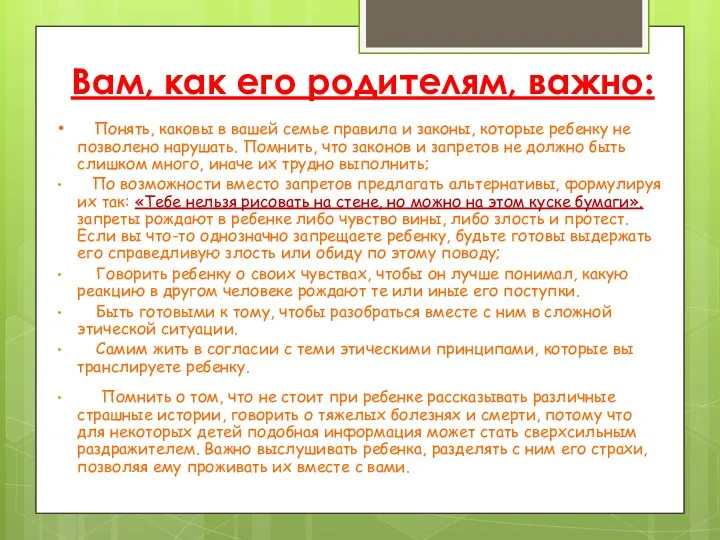 Вам, как его родителям, важно:

• Понять, каковы в вашей семье правила и законы, которые ребенку не позволено нарушать. Помнить, что законов и запретов не должно быть слишком много, иначе их трудно выполнить;

• По возможности вместо запретов предлагать альтернативы, формулируя их так: «Тебе нельзя рисовать на стене, но можно на этом куске бумаги». запреты рождают в ребенке либо чувство вины, либо злость и протест. Если вы что-то однозначно запрещаете ребенку, будьте готовы выдержать его справедливую злость или обиду по этому поводу;

• Говорить ребенку о своих чувствах, чтобы он лучше понимал, какую реакцию в другом человеке рождают те или иные его поступки.

• Быть готовыми к тому, чтобы разобраться вместе с ним в сложной этической ситуации.

• Самим жить в согласии с теми этическими принципами, которые вы транслируете ребенку.

• Помнить о том, что не стоит при ребенке рассказывать различные страшные истории, говорить о тяжелых болезнях и смерти, потому что для некоторых детей подобная информация может стать сверхсильным раздражителем. Важно выслушивать ребенка, разделять с ним его страхи, позволяя ему проживать их вместе с вами.